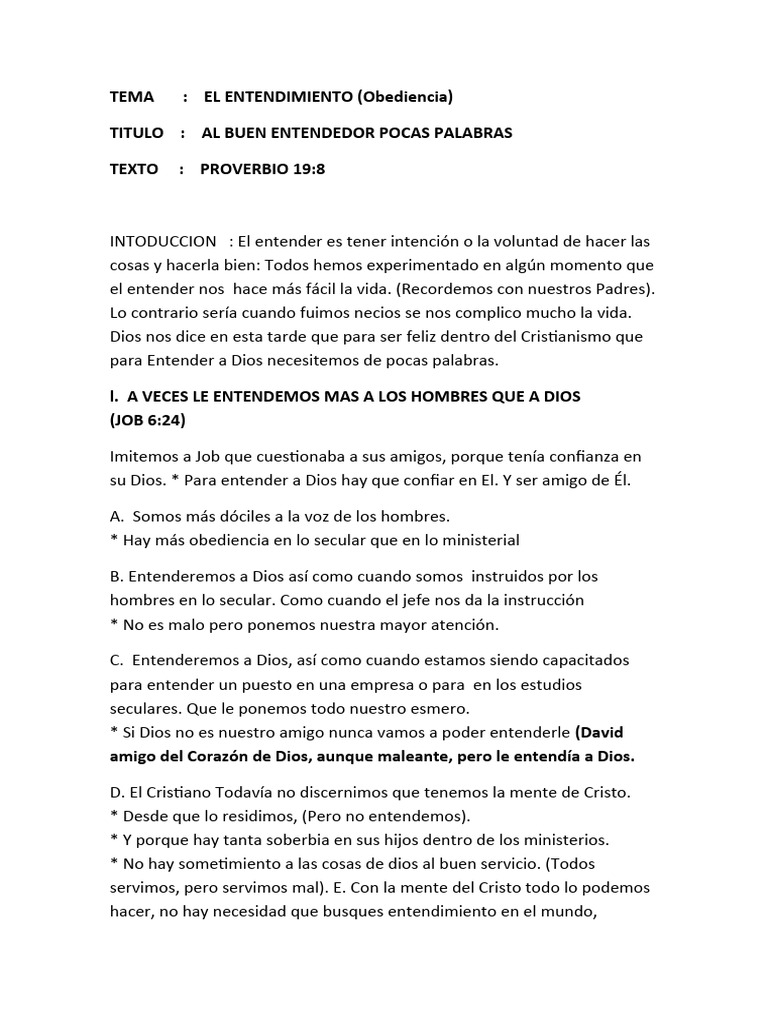 TEMA : EL ENTENDIMIENTO (Obediencia)

TITULO : AL BUEN ENTENDEDOR POCAS PALABRAS

TEXTO : PROVERBIO 19:8

INTODUCCION : El entender es tener intención o la voluntad de hacer las cosas y hacerla bien: Todos hemos experimentado en algún momento que el entender nos hace más fácil la vida. (Recordemos con nuestros Padres). Lo contrario sería cuando fuimos necios se nos complico mucho la vida. Dios nos dice en esta tarde que para ser feliz dentro del Cristianismo que para Entender a Dios necesitemos de pocas palabras.

I. A VECES LE ENTENDEMOS MAS A LOS HOMBRES QUE A DIOS (JOB 6:24)

Imitemos a Job que cuestionaba a sus amigos, porque tenía confianza en su Dios. * Para entender a Dios hay que confiar en El. Y ser amigo de Él.

A. Somos más dóciles a la voz de los hombres.
* Hay más obediencia en lo secular que en lo ministerial

B. Entenderemos a Dios así como cuando somos instruidos por los hombres en lo secular. Como cuando el jefe nos da la instrucción
* No es malo pero ponemos nuestra mayor atención.

C. Entenderemos a Dios, así como cuando estamos siendo capacitados para entender un puesto en una empresa o para en los estudios seculares. Que le ponemos todo nuestro esmero.
* Si Dios no es nuestro amigo nunca vamos a poder entenderle (David amigo del Corazón de Dios, aunque maleante, pero le entendía a Dios.

D. El Cristiano Todavía no discernimos que tenemos la mente de Cristo.
* Desde que lo residimos, (Pero no entendemos).
* Y porque hay tanta soberbia en sus hijos dentro de los ministerios.
* No hay sometimiento a las cosas de dios al buen servicio. (Todos servimos, pero servimos mal). E. Con la mente del Cristo todo lo podemos hacer, no hay necesidad que busques entendimiento en el mundo,